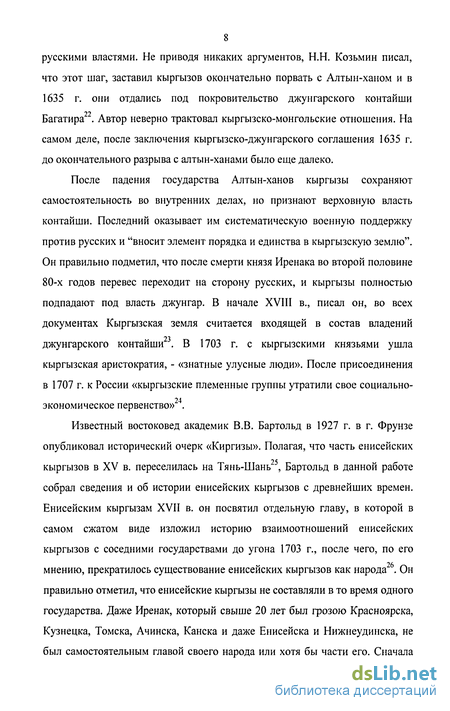 8

русскими властями. Не приводя никаких аргументов, Н.Н. Козьмин писал, что этот шаг, заставил кыргызов окончательно порвать с Алтын-ханом и в 1635 г. они отдались под покровительство джунгарского контайши Багатира$^{22}$. Автор неверно трактовал кыргызско-монгольские отношения. На самом деле, после заключения кыргызско-джунгарского соглашения 1635 г. до окончательного разрыва с алтын-ханами было еще далеко.

После падения государства Алтын-ханов кыргызы сохраняют самостоятельность во внутренних делах, но признают верховную власть контайши. Последний оказывает им систематическую военную поддержку против русских и “вносит элемент порядка и единства в кыргызскую землю”. Он правильно подметил, что после смерти князя Иренака во второй половине 80-х годов перевес переходит на сторону русских, и кыргызы полностью подпадают под власть джунгар. В начале XVIII в., писал он, во всех документах Кыргызская земля считается входящей в состав владений джунгарского контайши$^{23}$. В 1703 г. с кыргызскими князьями ушла кыргызская аристократия, - «знатные улусные люди». После присоединения в 1707 г. к России «кыргызские племенные группы утратили свое социально-экономическое первенство»$^{24}$.

Известный востоковед академик В.В. Бартольд в 1927 г. в г. Фрунзе опубликовал исторический очерк «Киргизы». Полагая, что часть енисейских кыргызов в XV в. переселилась на Тянь-Шань$^{25}$, Бартольд в данной работе собрал сведения и об истории енисейских кыргызов с древнейших времен. Енисейским кыргызам XVII в. он посвятил отдельную главу, в которой в самом сжатом виде изложил историю взаимоотношений енисейских кыргызов с соседними государствами до угона 1703 г., после чего, по его мнению, прекратилось существование енисейских кыргызов как народа$^{26}$. Он правильно отметил, что енисейские кыргызы не составляли в то время одного государства. Даже Иренак, который свыше 20 лет был грозою Красноярска, Кузнецка, Томска, Ачинска, Канска и даже Енисейска и Нижнеудинска, не был самостоятельным главой своего народа или хотя бы части его. Сначала

dsLib.net
библиотека диссертаций